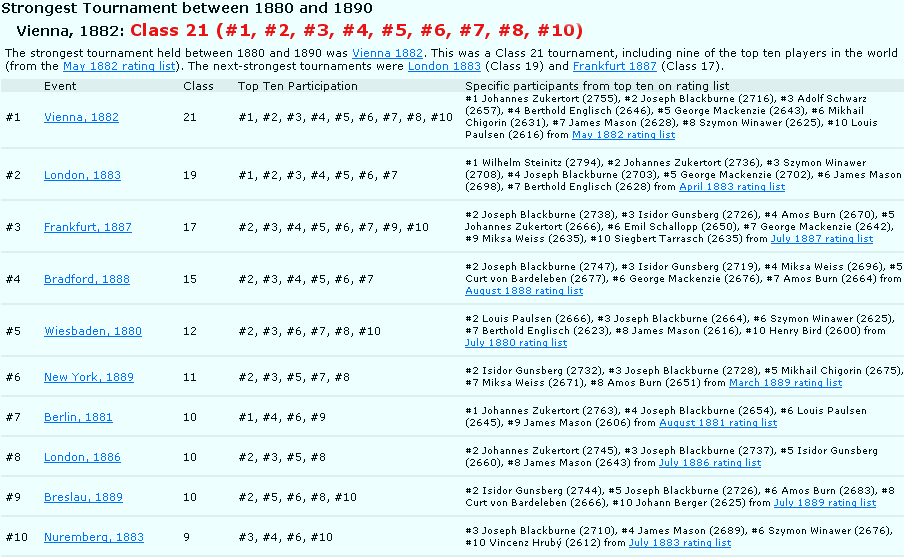 Strongest Tournament between 1880 and 1890

Vienna, 1882: Class 21 (#1, #2, #3, #4, #5, #6, #7, #8, #10)

The strongest tournament held between 1880 and 1890 was Vienna 1882. This was a Class 21 tournament, including nine of the top ten players in the world (from the May 1882 rating list). The next-strongest tournaments were London 1883 (Class 19) and Frankfurt 1887 (Class 17).

| | Event | Class | Top Ten Participation | Specific participants from top ten on rating list |
|---|---|---|---|---|
| #1 | Vienna, 1882 | 21 | #1, #2, #3, #4, #5, #6, #7, #8, #10 | #1 Johannes Zukertort (2755), #2 Joseph Blackburne (2716), #3 Adolf Schwarz (2657), #4 Berthold Englisch (2646), #5 George Mackenzie (2643), #6 Mikhail Chigorin (2631), #7 James Mason (2628), #8 Szymon Winawer (2625), #10 Louis Paulsen (2616) from May 1882 rating list |
| #2 | London, 1883 | 19 | #1, #2, #3, #4, #5, #6, #7 | #1 Wilhelm Steinitz (2794), #2 Johannes Zukertort (2736), #3 Szymon Winawer (2708), #4 Joseph Blackburne (2703), #5 George Mackenzie (2702), #6 James Mason (2698), #7 Berthold Englisch (2628) from April 1883 rating list |
| #3 | Frankfurt, 1887 | 17 | #2, #3, #4, #5, #6, #7, #9, #10 | #2 Joseph Blackburne (2738), #3 Isidor Gunsberg (2726), #4 Amos Burn (2670), #5 Johannes Zukertort (2666), #6 Emil Schallopp (2650), #7 George Mackenzie (2642), #9 Miksa Weiss (2635), #10 Siegbert Tarrasch (2635) from July 1887 rating list |
| #4 | Bradford, 1888 | 15 | #2, #3, #4, #5, #6, #7 | #2 Joseph Blackburne (2747), #3 Isidor Gunsberg (2719), #4 Miksa Weiss (2696), #5 Curt von Bardeleben (2677), #6 George Mackenzie (2676), #7 Amos Burn (2664) from August 1888 rating list |
| #5 | Wiesbaden, 1880 | 12 | #2, #3, #6, #7, #8, #10 | #2 Louis Paulsen (2666), #3 Joseph Blackburne (2664), #6 Szymon Winawer (2625), #7 Berthold Englisch (2623), #8 James Mason (2616), #10 Henry Bird (2600) from July 1880 rating list |
| #6 | New York, 1889 | 11 | #2, #3, #5, #7, #8 | #2 Isidor Gunsberg (2732), #3 Joseph Blackburne (2728), #5 Mikhail Chigorin (2675), #7 Miksa Weiss (2671), #8 Amos Burn (2651) from March 1889 rating list |
| #7 | Berlin, 1881 | 10 | #1, #4, #6, #9 | #1 Johannes Zukertort (2763), #4 Joseph Blackburne (2654), #6 Louis Paulsen (2645), #9 James Mason (2606) from August 1881 rating list |
| #8 | London, 1886 | 10 | #2, #3, #5, #8 | #2 Johannes Zukertort (2745), #3 Joseph Blackburne (2737), #5 Isidor Gunsberg (2660), #8 James Mason (2643) from July 1886 rating list |
| #9 | Breslau, 1889 | 10 | #2, #5, #6, #8, #10 | #2 Isidor Gunsberg (2744), #5 Joseph Blackburne (2726), #6 Amos Burn (2683), #8 Curt von Bardeleben (2666), #10 Johann Berger (2625) from July 1889 rating list |
| #10 | Nuremberg, 1883 | 9 | #3, #4, #6, #10 | #3 Joseph Blackburne (2710), #4 James Mason (2689), #6 Szymon Winawer (2676), #10 Vincenz Hrubý (2612) from July 1883 rating list |